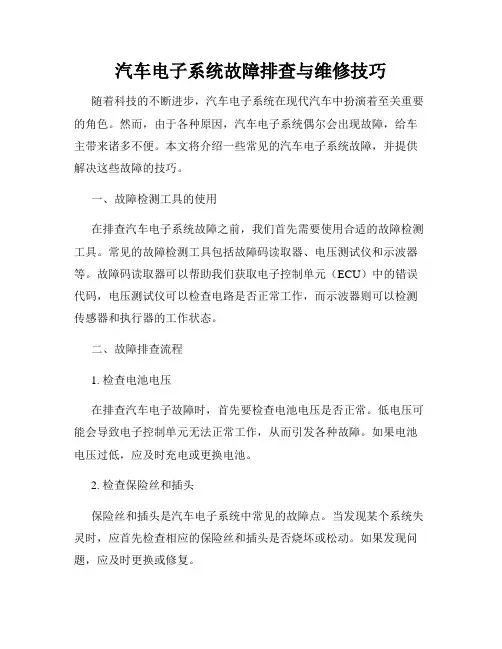 汽车电子系统故障排查与维修技巧

随着科技的不断进步，汽车电子系统在现代汽车中扮演着至关重要的角色。然而，由于各种原因，汽车电子系统偶尔会出现故障，给车主带来诸多不便。本文将介绍一些常见的汽车电子系统故障，并提供解决这些故障的技巧。

一、故障检测工具的使用

在排查汽车电子系统故障之前，我们首先需要使用合适的故障检测工具。常见的故障检测工具包括故障码读取器、电压测试仪和示波器等。故障码读取器可以帮助我们获取电子控制单元（ECU）中的错误代码，电压测试仪可以检查电路是否正常工作，而示波器则可以检测传感器和执行器的工作状态。

二、故障排查流程

1. 检查电池电压

在排查汽车电子故障时，首先要检查电池电压是否正常。低电压可能会导致电子控制单元无法正常工作，从而引发各种故障。如果电池电压过低，应及时充电或更换电池。

2. 检查保险丝和插头

保险丝和插头是汽车电子系统中常见的故障点。当发现某个系统失灵时，应首先检查相应的保险丝和插头是否烧坏或松动。如果发现问题，应及时更换或修复。